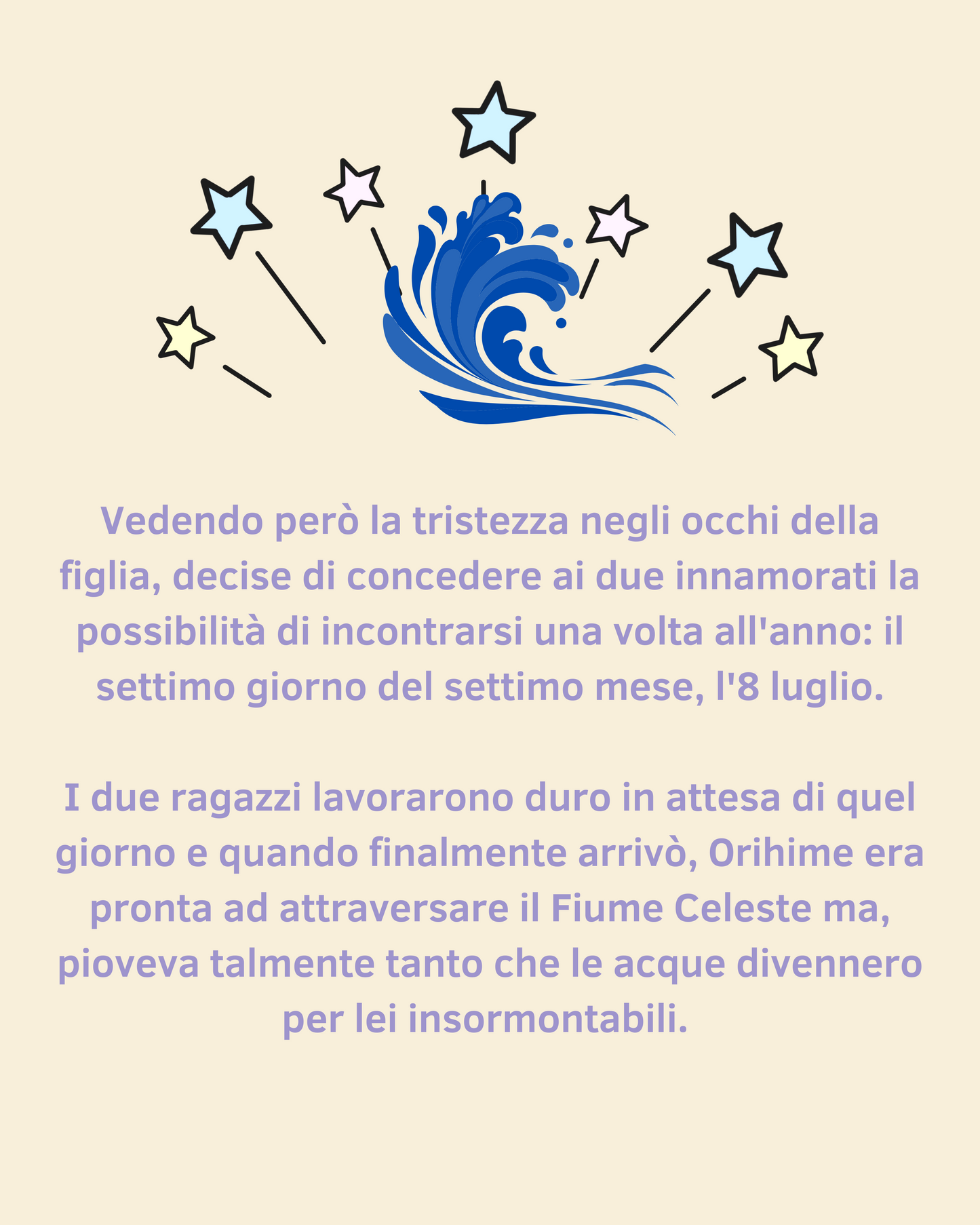 Vedendo però la tristezza negli occhi della figlia, decise di concedere ai due innamorati la possibilità di incontrarsi una volta all'anno: il settimo giorno del settimo mese, l'8 luglio.

I due ragazzi lavorarono duro in attesa di quel giorno e quando finalmente arrivò, Orihime era pronta ad attraversare il Fiume Celeste ma, pioveva talmente tanto che le acque divennero per lei insormontabili.